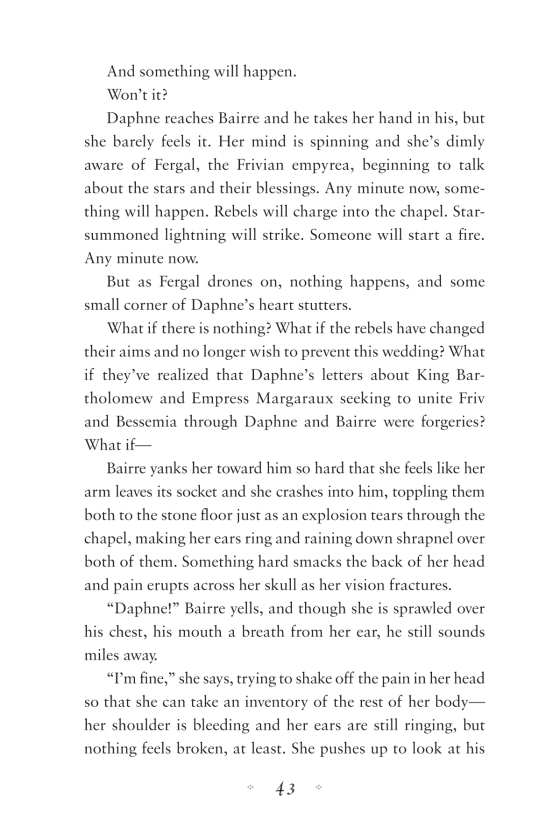 And something will happen.

Won't it?

Daphne reaches Bairre and he takes her hand in his, but she barely feels it. Her mind is spinning and she's dimly aware of Fergal, the Frivian empyrea, beginning to talk about the stars and their blessings. Any minute now, something will happen. Rebels will charge into the chapel. Star-summoned lightning will strike. Someone will start a fire. Any minute now.

But as Fergal drones on, nothing happens, and some small corner of Daphne's heart stutters.

What if there is nothing? What if the rebels have changed their aims and no longer wish to prevent this wedding? What if they've realized that Daphne's letters about King Bartholomew and Empress Margaraux seeking to unite Friv and Bessemia through Daphne and Bairre were forgeries? What if—

Bairre yanks her toward him so hard that she feels like her arm leaves its socket and she crashes into him, toppling them both to the stone floor just as an explosion tears through the chapel, making her ears ring and raining down shrapnel over both of them. Something hard smacks the back of her head and pain erupts across her skull as her vision fractures.

"Daphne!" Bairre yells, and though she is sprawled over his chest, his mouth a breath from her ear, he still sounds miles away.

"I'm fine," she says, trying to shake off the pain in her head so that she can take an inventory of the rest of her body—her shoulder is bleeding and her ears are still ringing, but nothing feels broken, at least. She pushes up to look at his

43